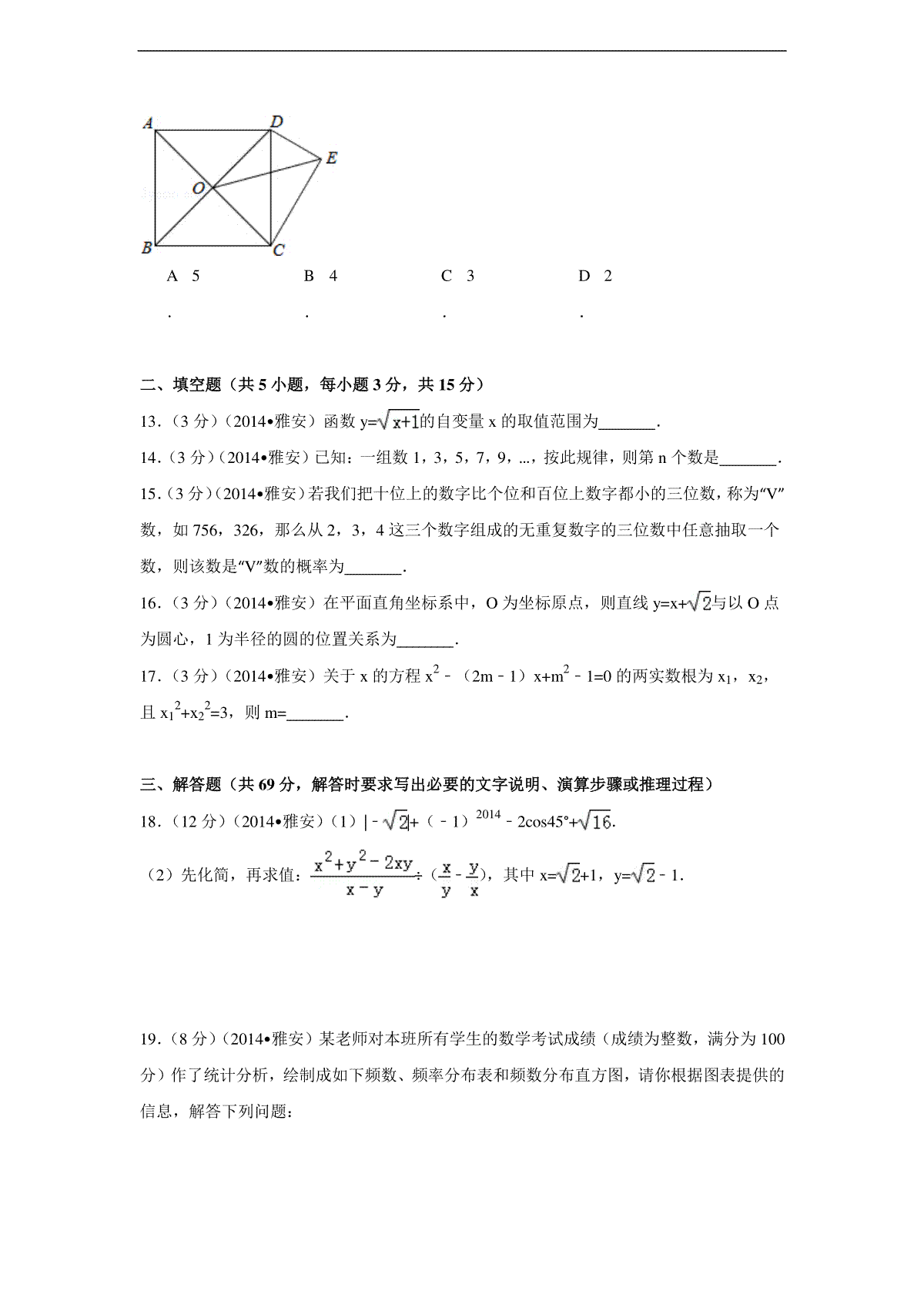 A D E O B C

A 5
.

B 4
.

C 3
.

D 2
.

二、填空题（共 5 小题，每小题 3 分，共 15 分）

13.（3 分）（2014•雅安）函数 $y=\sqrt{x+1}$的自变量 x 的取值范围为_______.

14.（3 分）（2014•雅安）已知：一组数 1，3，5，7，9，...，按此规律，则第 n 个数是_______.

15.（3 分）（2014•雅安）若我们把十位上的数字比个位和百位上数字都小的三位数，称为“V”数，如 756，326，那么从 2，3，4 这三个数字组成的无重复数字的三位数中任意抽取一个数，则该数是“V”数的概率为_______.

16.（3 分）（2014•雅安）在平面直角坐标系中，O 为坐标原点，则直线 $y=x+\sqrt{2}$与以 O 点为圆心，1 为半径的圆的位置关系为_______.

17.（3 分）（2014•雅安）关于 x 的方程 $x^2-(2m-1)x+m^2-1=0$ 的两实数根为 $x_1$，$x_2$，且 $x_1^2+x_2^2=3$，则 m=_______.

三、解答题（共 69 分，解答时要求写出必要的文字说明、演算步骤或推理过程）

18.（12 分）（2014•雅安）（1）$|-\sqrt{2}|+(-1)^{2014}-2\cos45°+\sqrt{16}$.

（2）先化简，再求值：$\frac{x^2+y^2-2xy}{x-y}\div(\frac{x}{y}-\frac{y}{x})$，其中 $x=\sqrt{2}+1$，$y=\sqrt{2}-1$.

19.（8 分）（2014•雅安）某老师对本班所有学生的数学考试成绩（成绩为整数，满分为 100 分）作了统计分析，绘制成如下频数、频率分布表和频数分布直方图，请你根据图表提供的信息，解答下列问题：